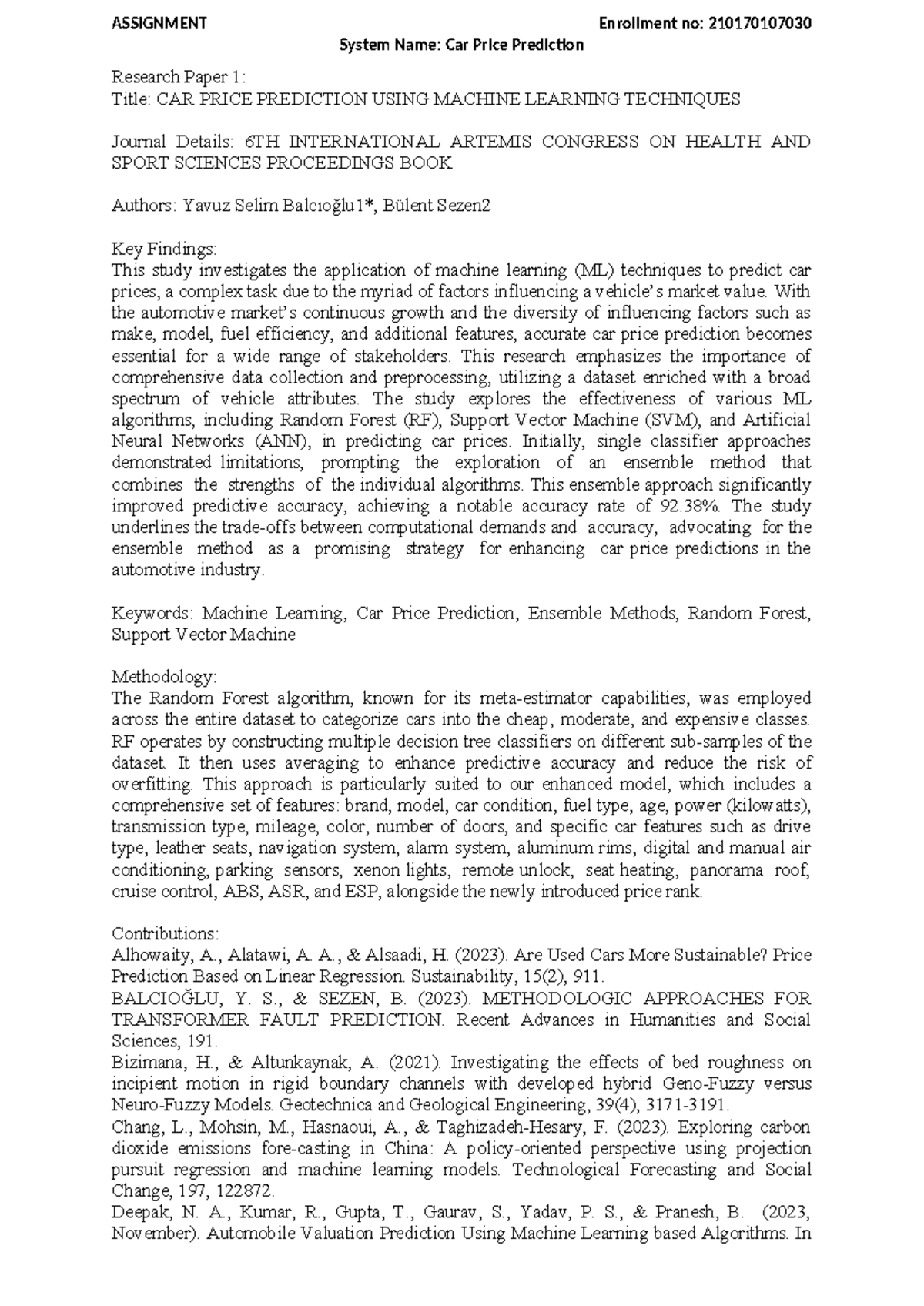 ASSIGNMENT Enrollment no: 210170107030

System Name: Car Price Prediction

Research Paper 1:
Title: CAR PRICE PREDICTION USING MACHINE LEARNING TECHNIQUES

Journal Details: 6TH INTERNATIONAL ARTEMIS CONGRESS ON HEALTH AND SPORT SCIENCES PROCEEDINGS BOOK

Authors: Yavuz Selim Balcıoğlu1*, Bülent Sezen2

Key Findings:
This study investigates the application of machine learning (ML) techniques to predict car prices, a complex task due to the myriad of factors influencing a vehicle's market value. With the automotive market's continuous growth and the diversity of influencing factors such as make, model, fuel efficiency, and additional features, accurate car price prediction becomes essential for a wide range of stakeholders. This research emphasizes the importance of comprehensive data collection and preprocessing, utilizing a dataset enriched with a broad spectrum of vehicle attributes. The study explores the effectiveness of various ML algorithms, including Random Forest (RF), Support Vector Machine (SVM), and Artificial Neural Networks (ANN), in predicting car prices. Initially, single classifier approaches demonstrated limitations, prompting the exploration of an ensemble method that combines the strengths of the individual algorithms. This ensemble approach significantly improved predictive accuracy, achieving a notable accuracy rate of 92.38%. The study underlines the trade-offs between computational demands and accuracy, advocating for the ensemble method as a promising strategy for enhancing car price predictions in the automotive industry.

Keywords: Machine Learning, Car Price Prediction, Ensemble Methods, Random Forest, Support Vector Machine

Methodology:
The Random Forest algorithm, known for its meta-estimator capabilities, was employed across the entire dataset to categorize cars into the cheap, moderate, and expensive classes. RF operates by constructing multiple decision tree classifiers on different sub-samples of the dataset. It then uses averaging to enhance predictive accuracy and reduce the risk of overfitting. This approach is particularly suited to our enhanced model, which includes a comprehensive set of features: brand, model, car condition, fuel type, age, power (kilowatts), transmission type, mileage, color, number of doors, and specific car features such as drive type, leather seats, navigation system, alarm system, aluminum rims, digital and manual air conditioning, parking sensors, xenon lights, remote unlock, seat heating, panorama roof, cruise control, ABS, ASR, and ESP, alongside the newly introduced price rank.

Contributions:
Alhowaity, A., Alatawi, A. A., & Alsaadi, H. (2023). Are Used Cars More Sustainable? Price Prediction Based on Linear Regression. Sustainability, 15(2), 911.
BALCIOĞLU, Y. S., & SEZEN, B. (2023). METHODOLOGIC APPROACHES FOR TRANSFORMER FAULT PREDICTION. Recent Advances in Humanities and Social Sciences, 191.
Bizimana, H., & Altunkaynak, A. (2021). Investigating the effects of bed roughness on incipient motion in rigid boundary channels with developed hybrid Geno-Fuzzy versus Neuro-Fuzzy Models. Geotechnica and Geological Engineering, 39(4), 3171-3191.
Chang, L., Mohsin, M., Hasnaoui, A., & Taghizadeh-Hesary, F. (2023). Exploring carbon dioxide emissions fore-casting in China: A policy-oriented perspective using projection pursuit regression and machine learning models. Technological Forecasting and Social Change, 197, 122872.
Deepak, N. A., Kumar, R., Gupta, T., Gaurav, S., Yadav, P. S., & Pranesh, B. (2023, November). Automobile Valuation Prediction Using Machine Learning based Algorithms. In